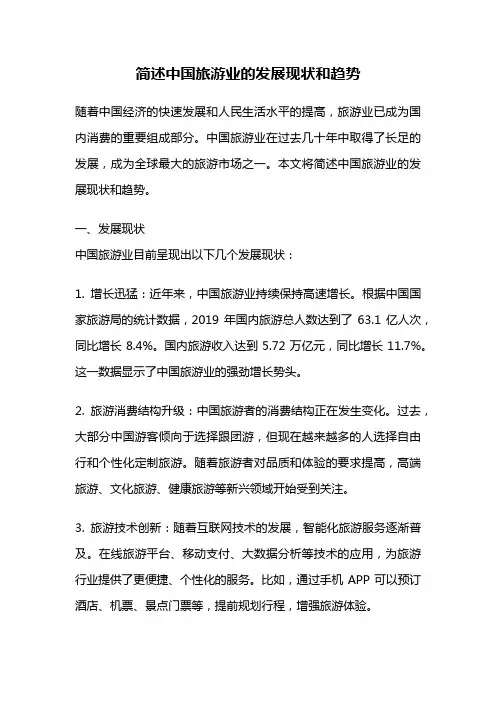 简述中国旅游业的发展现状和趋势

随着中国经济的快速发展和人民生活水平的提高，旅游业已成为国内消费的重要组成部分。中国旅游业在过去几十年中取得了长足的发展，成为全球最大的旅游市场之一。本文将简述中国旅游业的发展现状和趋势。

一、发展现状
中国旅游业目前呈现出以下几个发展现状：

1. 增长迅猛：近年来，中国旅游业持续保持高速增长。根据中国国家旅游局的统计数据，2019 年国内旅游总人数达到了 63.1 亿人次，同比增长 8.4%。国内旅游收入达到 5.72 万亿元，同比增长 11.7%。这一数据显示了中国旅游业的强劲增长势头。

2. 旅游消费结构升级：中国旅游者的消费结构正在发生变化。过去，大部分中国游客倾向于选择跟团游，但现在越来越多的人选择自由行和个性化定制旅游。随着旅游者对品质和体验的要求提高，高端旅游、文化旅游、健康旅游等新兴领域开始受到关注。

3. 旅游技术创新：随着互联网技术的发展，智能化旅游服务逐渐普及。在线旅游平台、移动支付、大数据分析等技术的应用，为旅游行业提供了更便捷、个性化的服务。比如，通过手机 APP 可以预订酒店、机票、景点门票等，提前规划行程，增强旅游体验。